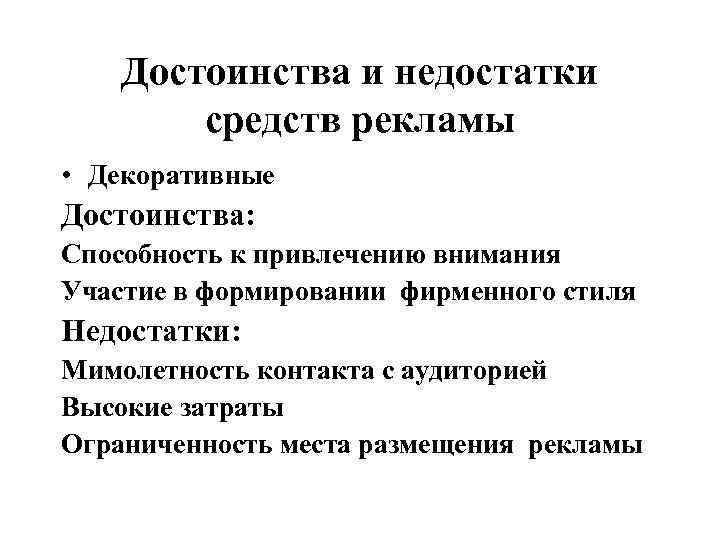 Достоинства и недостатки средств рекламы

• Декоративные

Достоинства:

Способность к привлечению внимания

Участие в формировании фирменного стиля

Недостатки:

Мимолетность контакта с аудиторией

Высокие затраты

Ограниченность места размещения рекламы